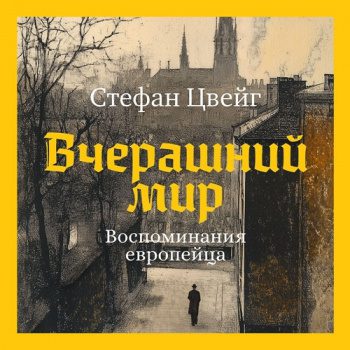 Стефан Цвейг

Вчерашний мир

Воспоминания европейца